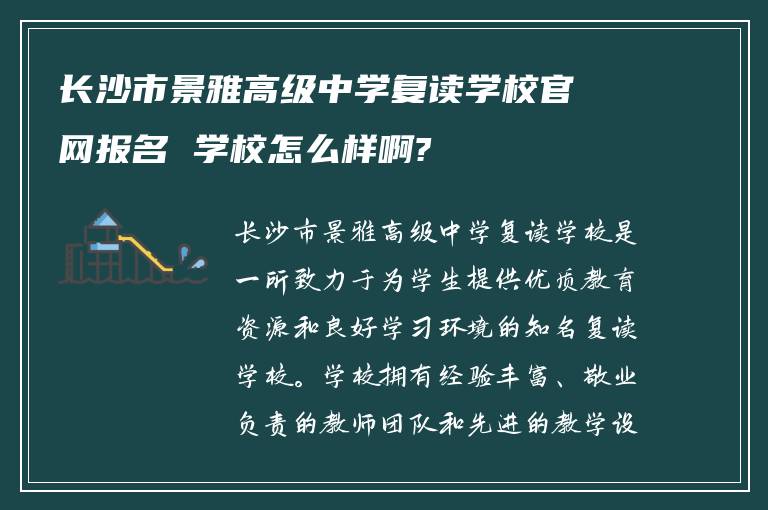 长沙市景雅高级中学复读学校官网报名 学校怎么样啊?

长沙市景雅高级中学复读学校是一所致力于为学生提供优质教育资源和良好学习环境的知名复读学校。学校拥有经验丰富、敬业负责的教师团队和先进的教学设